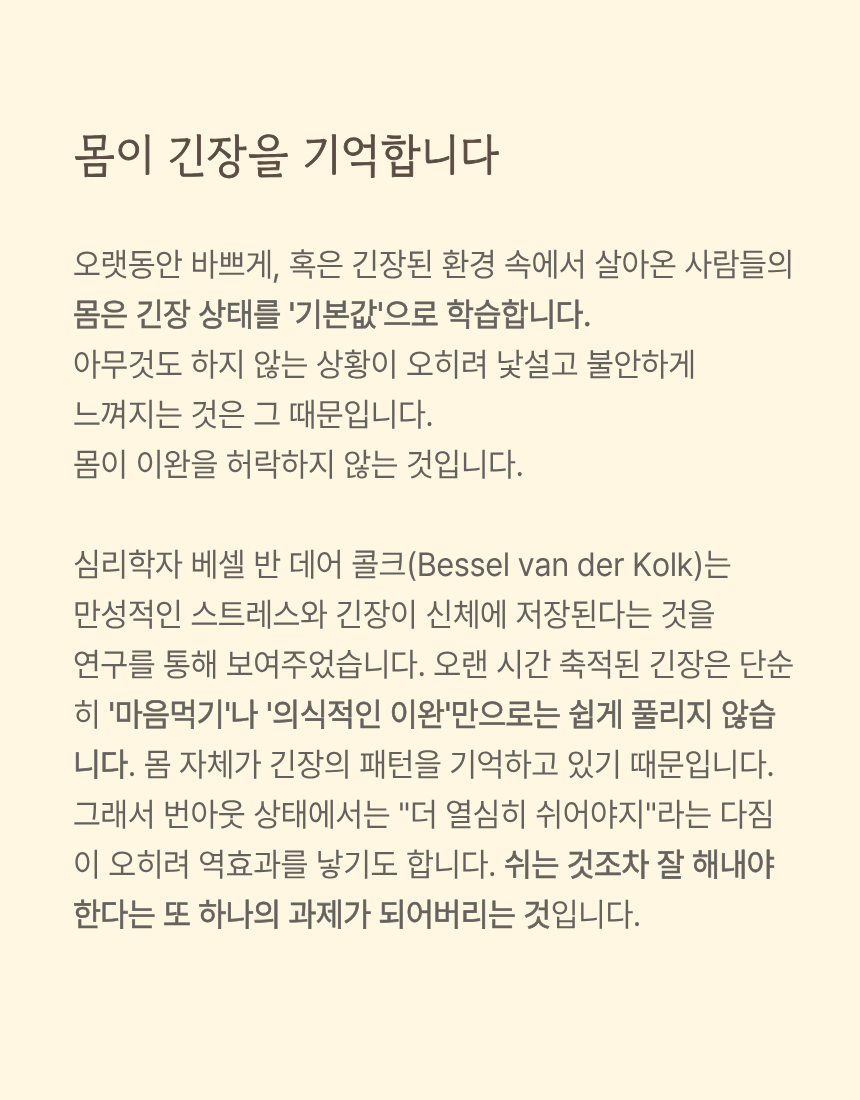 몸이 긴장을 기억합니다

오랫동안 바쁘게, 혹은 긴장된 환경 속에서 살아온 사람들의 몸은 긴장 상태를 '기본값'으로 학습합니다.
아무것도 하지 않는 상황이 오히려 낯설고 불안하게
느껴지는 것은 그 때문입니다.
몸이 이완을 허락하지 않는 것입니다.

심리학자 베셀 반 데어 콜크(Bessel van der Kolk)는
만성적인 스트레스와 긴장이 신체에 저장된다는 것을
연구를 통해 보여주었습니다. 오랜 시간 축적된 긴장은 단순히 '마음먹기'나 '의식적인 이완'만으로는 쉽게 풀리지 않습니다. 몸 자체가 긴장의 패턴을 기억하고 있기 때문입니다. 그래서 번아웃 상태에서는 "더 열심히 쉬어야지"라는 다짐이 오히려 역효과를 낳기도 합니다. 쉬는 것조차 잘 해내야 한다는 또 하나의 과제가 되어버리는 것입니다.